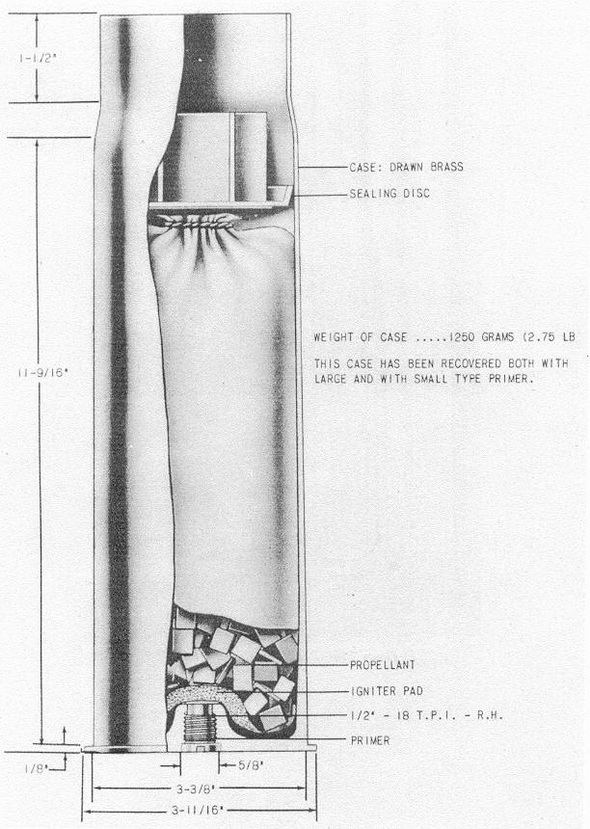 1-1/2"

11-9/16"

1/8"

CASE: DRAWN BRASS

SEALING DISC

WEIGHT OF CASE .....1250 GRAMS (2.75 LB

THIS CASE HAS BEEN RECOVERED BOTH WITH LARGE AND WITH SMALL TYPE PRIMER.

PROPELLANT

IGNITER PAD

1/2" - 18 T.P.I. - R.H.

PRIMER

5/8"

3-3/8"

3-11/16"